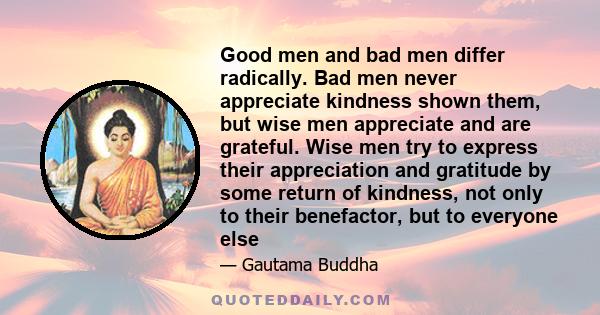 Good men and bad men differ radically. Bad men never appreciate kindness shown them, but wise men appreciate and are grateful. Wise men try to express their appreciation and gratitude by some return of kindness, not only to their benefactor, but to everyone else

— Gautama Buddha

QUOTEDDAILY.COM